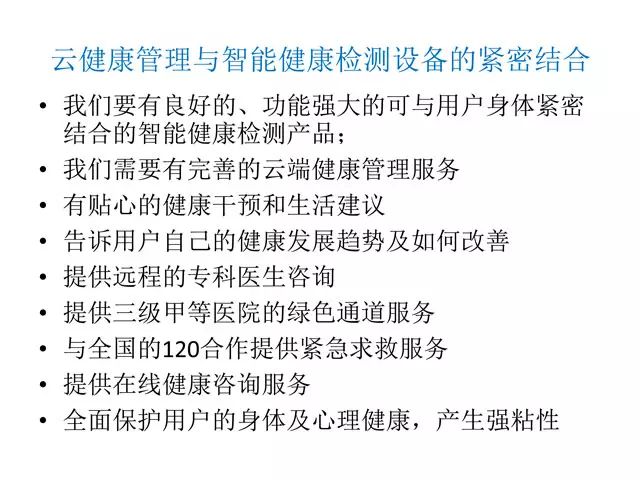 云健康管理与智能健康检测设备的紧密结合

• 我们要有良好的、功能强大的可与用户身体紧密结合的智能健康检测产品；
• 我们需要有完善的云端健康管理服务
• 有贴心的健康干预和生活建议
• 告诉用户自己的健康发展趋势及如何改善
• 提供远程的专科医生咨询
• 提供三级甲等医院的绿色通道服务
• 与全国的120合作提供紧急求救服务
• 提供在线健康咨询服务
• 全面保护用户的身体及心理健康，产生强粘性